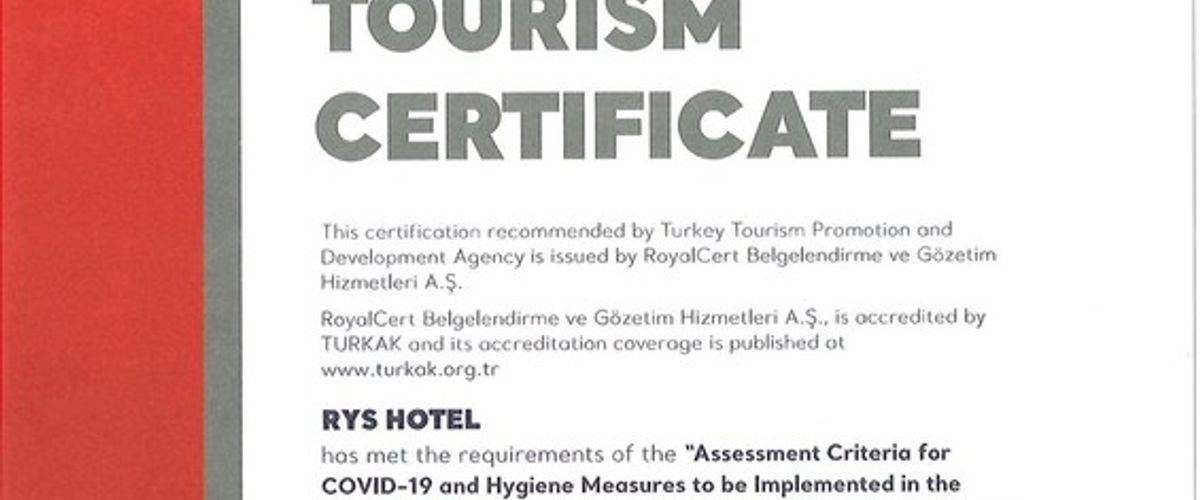 TOURISM CERTIFICATE

This certification recommended by Turkey Tourism Promotion and Development Agency is issued by RoyalCert Belgelendirme ve Gözetim Hizmetleri A.Ş.

RoyalCert Belgelendirme ve Gözetim Hizmetleri A.Ş., is accredited by TURKAK and its accreditation coverage is published at www.turkak.org.tr

RYS HOTEL

has met the requirements of the "Assessment Criteria for COVID-19 and Hygiene Measures to be Implemented in the